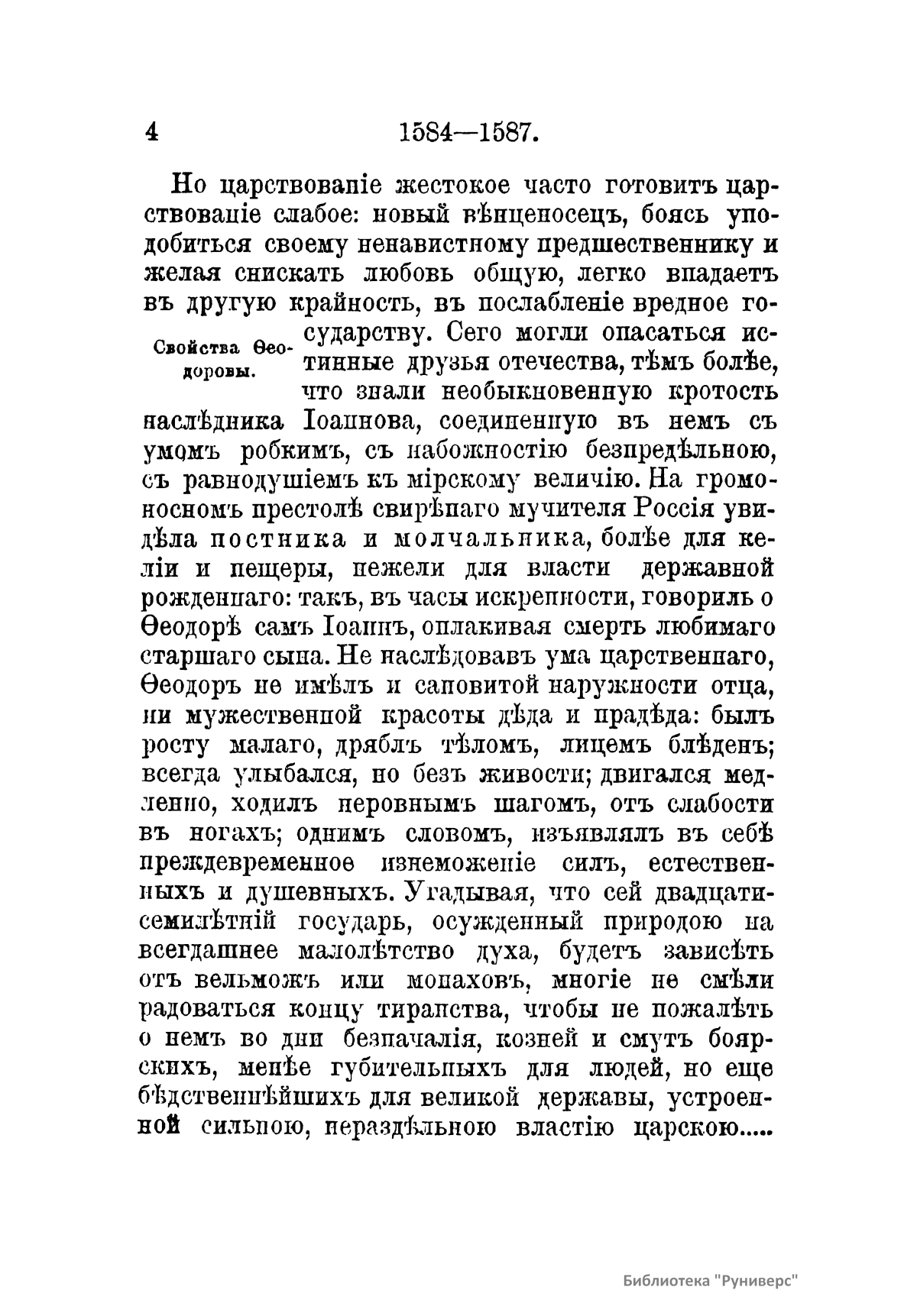 4 1584—1587.

Но царствованіе жестокое часто готовитъ царствованіе слабое: новый вѣнценосецъ, боясь уподобиться своему ненавистному предшественнику и желая снискать любовь общую, легко впадаетъ въ другую крайность, въ послабленіе вредное государству. Сего могли опасаться истинные друзья отечества, тѣмъ болѣе, что знали необыкновенную кротость наслѣдника Іоаннова, соединенную въ немъ съ умомъ робкимъ, съ набожностію безпредѣльною, съ равнодушіемъ къ мірскому величію. На громоносномъ престолѣ свирѣпаго мучителя Россія увидѣла постника и молчальника, болѣе для келіи и пещеры, нежели для власти державной рожденнаго: такъ, въ часы искренности, говорилъ о Ѳеодорѣ самъ Іоаннъ, оплакивая смерть любимаго старшаго сына. Не наслѣдовавъ ума царственнаго, Ѳеодоръ не имѣлъ и сановитой наружности отца, ни мужественной красоты дѣда и прадѣда: былъ росту малаго, дряблъ тѣломъ, лицемъ блѣденъ; всегда улыбался, но безъ живости; двигался медленно, ходилъ неровнымъ шагомъ, отъ слабости въ ногахъ; однимъ словомъ, изъявлялъ въ себѣ преждевременное изнеможеніе силъ, естественныхъ и душевныхъ. Угадывая, что сей двадцатисемилѣтній государь, осужденный природою на всегдашнее малолѣтство духа, будетъ зависѣть отъ вельможъ или монаховъ, многіе не смѣли радоваться концу тиранства, чтобы не пожалѣть о немъ во дни безначалія, козней и смутъ боярскихъ, менѣе губительныхъ для людей, но еще бѣдственнѣйшихъ для великой державы, устроенной сильною, нераздѣльною властію царскою.....

Свойства Ѳеодоровы.

Библиотека "Руниверс"